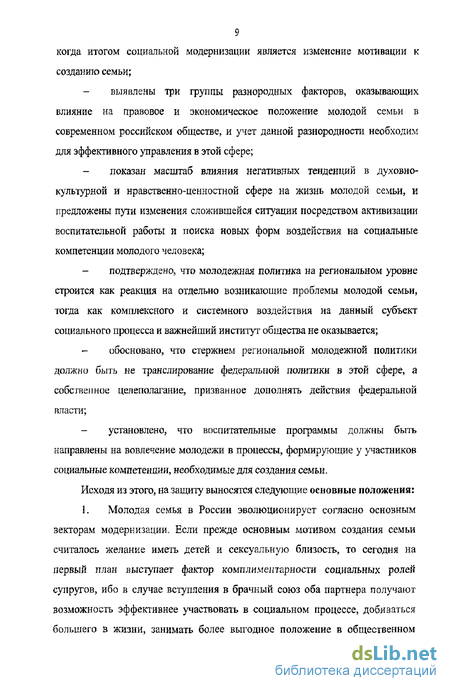 9

когда итогом социальной модернизации является изменение мотивации к созданию семьи;

– выявлены три группы разнородных факторов, оказывающих влияние на правовое и экономическое положение молодой семьи в современном российском обществе, и учет данной разнородности необходим для эффективного управления в этой сфере;

– показан масштаб влияния негативных тенденций в духовно-культурной и нравственно-ценностной сфере на жизнь молодой семьи, и предложены пути изменения сложившейся ситуации посредством активизации воспитательной работы и поиска новых форм воздействия на социальные компетенции молодого человека;

– подтверждено, что молодежная политика на региональном уровне строится как реакция на отдельно возникающие проблемы молодой семьи, тогда как комплексного и системного воздействия на данный субъект социального процесса и важнейший институт общества не оказывается;

– обосновано, что стержнем региональной молодежной политики должно быть не транслирование федеральной политики в этой сфере, а собственное целеполагание, призванное дополнять действия федеральной власти;

– установлено, что воспитательные программы должны быть направлены на вовлечение молодежи в процессы, формирующие у участников социальные компетенции, необходимые для создания семьи.

Исходя из этого, на защиту выносятся следующие основные положения:

1. Молодая семья в России эволюционирует согласно основным векторам модернизации. Если прежде основным мотивом создания семьи считалось желание иметь детей и сексуальную близость, то сегодня на первый план выступает фактор комплиментарности социальных ролей супругов, ибо в случае вступления в брачный союз оба партнера получают возможность эффективнее участвовать в социальном процессе, добиваться большего в жизни, занимать более выгодное положение в общественном

dsLib.net
библиотека диссертаций